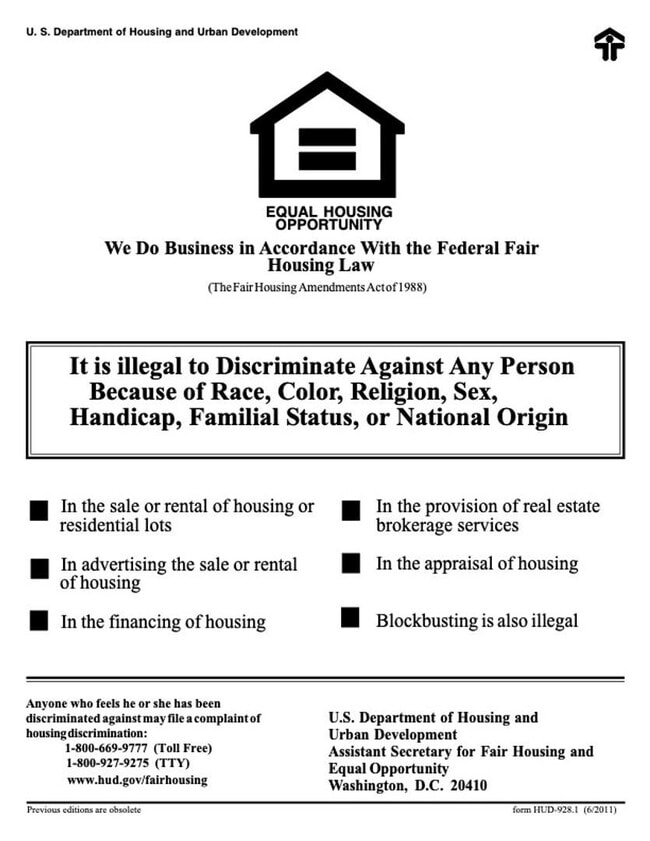 U. S. Department of Housing and Urban Development

EQUAL HOUSING OPPORTUNITY

We Do Business in Accordance With the Federal Fair Housing Law

(The Fair Housing Amendments Act of 1988)

It is illegal to Discriminate Against Any Person Because of Race, Color, Religion, Sex, Handicap, Familial Status, or National Origin

In the sale or rental of housing or residential lots

In advertising the sale or rental of housing

In the financing of housing

In the provision of real estate brokerage services

In the appraisal of housing

Blockbusting is also illegal

Anyone who feels he or she has been discriminated against may file a complaint of housing discrimination:
1-800-669-9777 (Toll Free)
1-800-927-9275 (TTY)
www.hud.gov/fairhousing

U.S. Department of Housing and Urban Development
Assistant Secretary for Fair Housing and Equal Opportunity
Washington, D.C. 20410

Previous editions are obsolete

form HUD-928.1 (6/2011)